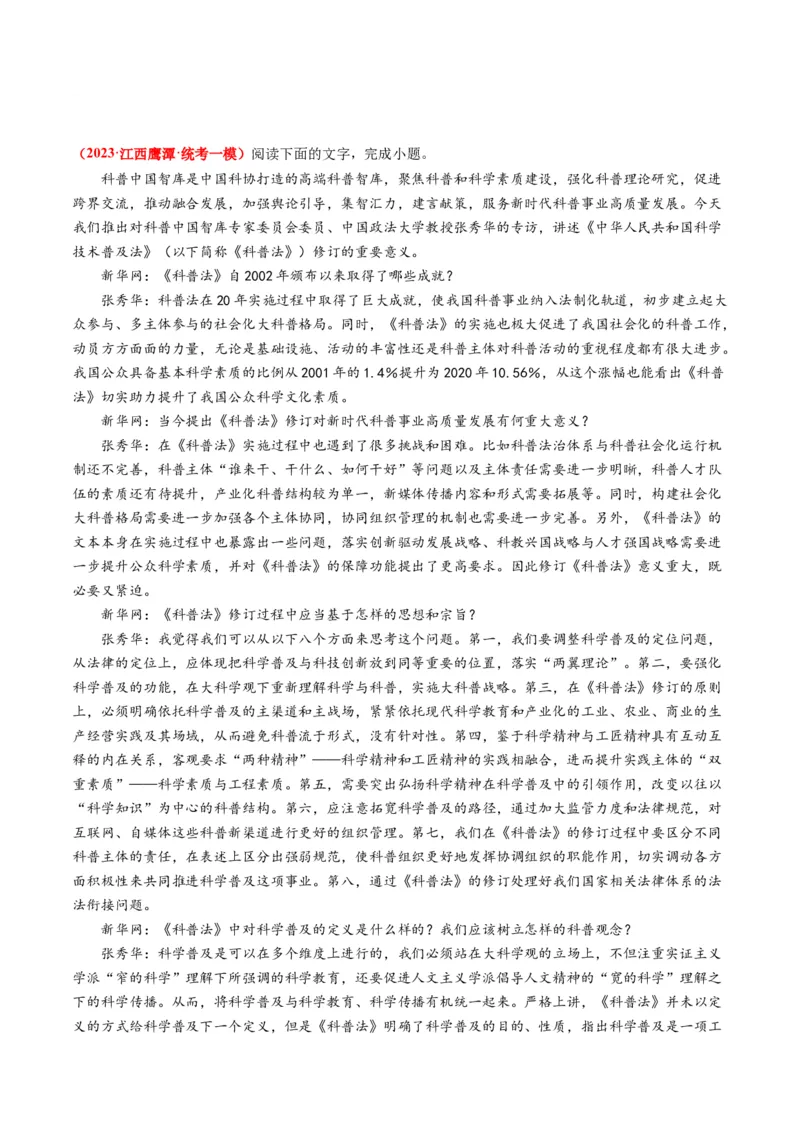 （2023·江西鹰潭·统考一模）阅读下面的文字，完成小题。

科普中国智库是中国科协打造的高端科普智库，聚焦科普和科学素质建设，强化科普理论研究，促进跨界交流，推动融合发展，加强舆论引导，集智汇力，建言献策，服务新时代科普事业高质量发展。今天我们推出对科普中国智库专家委员会委员、中国政法大学教授张秀华的专访，讲述《中华人民共和国科学技术普及法》（以下简称《科普法》）修订的重要意义。

新华网：《科普法》自2002年颁布以来取得了哪些成就？

张秀华：科普法在20年实施过程中取得了巨大成就，使我国科普事业纳入法制化轨道，初步建立起大众参与、多主体参与的社会化大科普格局。同时，《科普法》的实施也极大促进了我国社会化的科普工作，动员方方面面的力量，无论是基础设施、活动的丰富性还是科普主体对科普活动的重视程度都有很大进步。我国公众具备基本科学素质的比例从2001年的1.4%提升为2020年10.56%，从这个涨幅也能看出《科普法》切实助力提升了我国公众科学文化素质。

新华网：当今提出《科普法》修订对新时代科普事业高质量发展有何重大意义？

张秀华：在《科普法》实施过程中也遇到了很多挑战和困难。比如科普法治体系与科普社会化运行机制还不完善，科普主体“谁来干、干什么、如何干好”等问题以及主体责任需要进一步明晰，科普人才队伍的素质还有待提升，产业化科普结构较为单一，新媒体传播内容和形式需要拓展等。同时，构建社会化大科普格局需要进一步加强各个主体协同，协同组织管理的机制也需要进一步完善。另外，《科普法》的文本本身在实施过程中也暴露出一些问题，落实创新驱动发展战略、科教兴国战略与人才强国战略需要进一步提升公众科学素质，并对《科普法》的保障功能提出了更高要求。因此修订《科普法》意义重大，既必要又紧迫。

新华网：《科普法》修订过程中应当基于怎样的思想和宗旨？

张秀华：我觉得我们可以从以下八个方面来思考这个问题。第一，我们要调整科学普及的定位问题，从法律的定位上，应体现把科学普及与科技创新放到同等重要的位置，落实“两翼理论”。第二，要强化科学普及的功能，在大科学观下重新理解科学与科普，实施大科普战略。第三，在《科普法》修订的原则上，必须明确依托科学普及的主渠道和主战场，紧紧依托现代科学教育和产业化的工业、农业、商业的生产经营实践及其场域，从而避免科普流于形式，没有针对性。第四，鉴于科学精神与工匠精神具有互动互释的内在关系，客观要求“两种精神”——科学精神和工匠精神的实践相融合，进而提升实践主体的“双重素质”——科学素质与工程素质。第五，需要突出弘扬科学精神在科学普及中的引领作用，改变以往以“科学知识”为中心的科普结构。第六，应注意拓宽科学普及的路径，通过加大监管力度和法律规范，对互联网、自媒体这些科普新渠道进行更好的组织管理。第七，我们在《科普法》的修订过程中要区分不同科普主体的责任，在表述上区分出强弱规范，使科普组织更好地发挥协调组织的职能作用，切实调动各方面积极性来共同推进科学普及这项事业。第八，通过《科普法》的修订处理好我们国家相关法律体系的法法衔接问题。

新华网：《科普法》中对科学普及的定义是什么样的？我们应该树立怎样的科普观念？

张秀华：科学普及是可以在多个维度上进行的，我们必须站在大科学观的立场上，不但注重实证主义学派“窄的科学”理解下所强调的科学教育，还要促进人文主义学派倡导人文精神的“宽的科学”理解之下的科学传播。从而，将科学普及与科学教育、科学传播有机统一起来。严格上讲，《科普法》并未以定义的方式给科学普及下一个定义，但是《科普法》明确了科学普及的目的、性质，指出科学普及是一项工